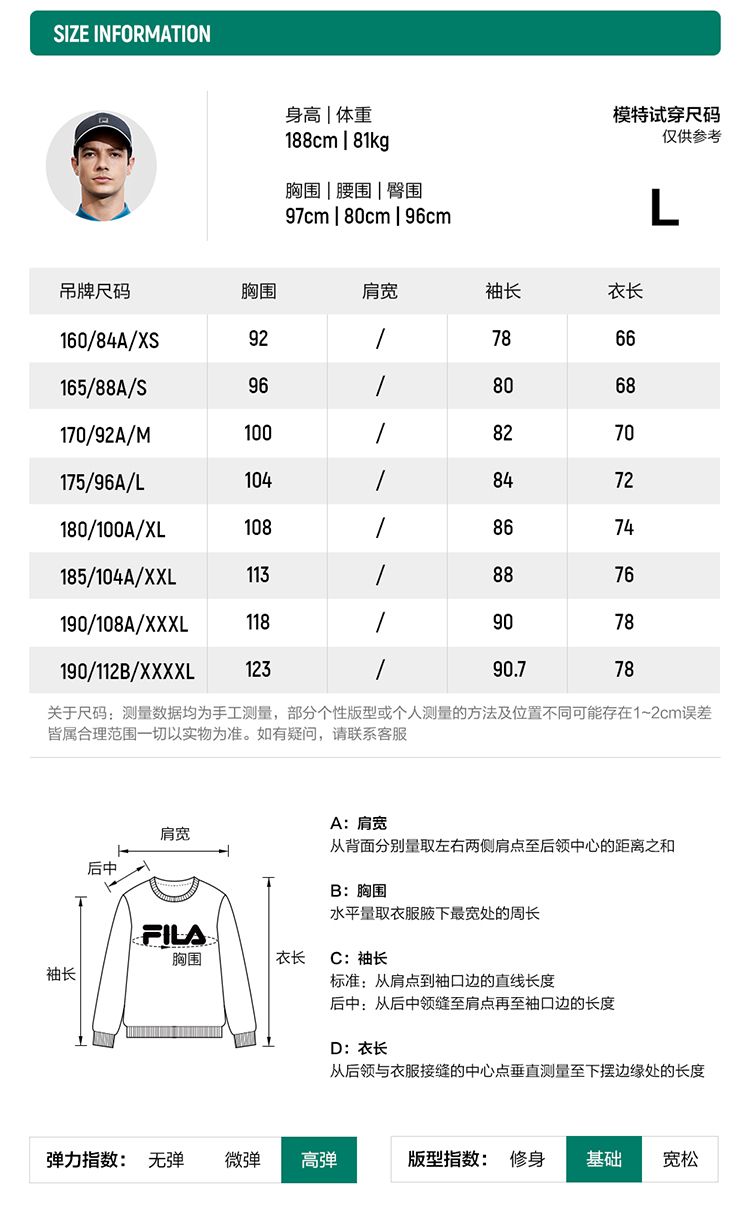 SIZE INFORMATION

身高 | 体重
188cm | 81kg

胸围 | 腰围 | 臀围
97cm | 80cm | 96cm

模特试穿尺码
仅供参考

L

| 吊牌尺码 | 胸围 | 肩宽 | 袖长 | 衣长 |
|---|---|---|---|---|
| 160/84A/XS | 92 | / | 78 | 66 |
| 165/88A/S | 96 | / | 80 | 68 |
| 170/92A/M | 100 | / | 82 | 70 |
| 175/96A/L | 104 | / | 84 | 72 |
| 180/100A/XL | 108 | / | 86 | 74 |
| 185/104A/XXL | 113 | / | 88 | 76 |
| 190/108A/XXXL | 118 | / | 90 | 78 |
| 190/112B/XXXXL | 123 | / | 90.7 | 78 |

关于尺码：测量数据均为手工测量，部分个性版型或个人测量的方法及位置不同可能存在1~2cm误差皆属合理范围一切以实物为准。如有疑问，请联系客服

肩宽
后中
FILA
胸围
袖长
衣长

A：肩宽
从背面分别量取左右两侧肩点至后领中心的距离之和

B：胸围
水平量取衣服腋下最宽处的周长

C：袖长
标准：从肩点到袖口边的直线长度
后中：从后中领缝至肩点再至袖口边的长度

D：衣长
从后领与衣服接缝的中心点垂直测量至下摆边缘处的长度

弹力指数： 无弹 微弹 高弹

版型指数： 修身 基础 宽松